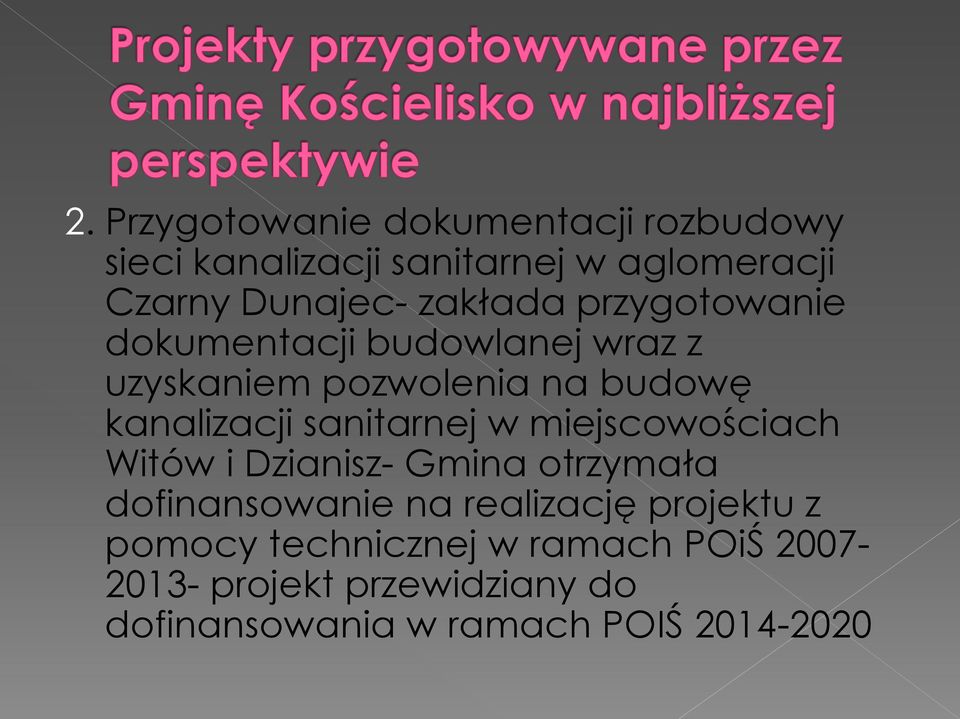 Projekty przygotowywane przez Gminę Kościelisko w najbliższej perspektywie

2. Przygotowanie dokumentacji rozbudowy sieci kanalizacji sanitarnej w aglomeracji Czarny Dunajec- zakłada przygotowanie dokumentacji budowlanej wraz z uzyskaniem pozwolenia na budowę kanalizacji sanitarnej w miejscowościach Witów i Dzianisz- Gmina otrzymała dofinansowanie na realizację projektu z pomocy technicznej w ramach POiŚ 2007-2013- projekt przewidziany do dofinansowania w ramach POIŚ 2014-2020